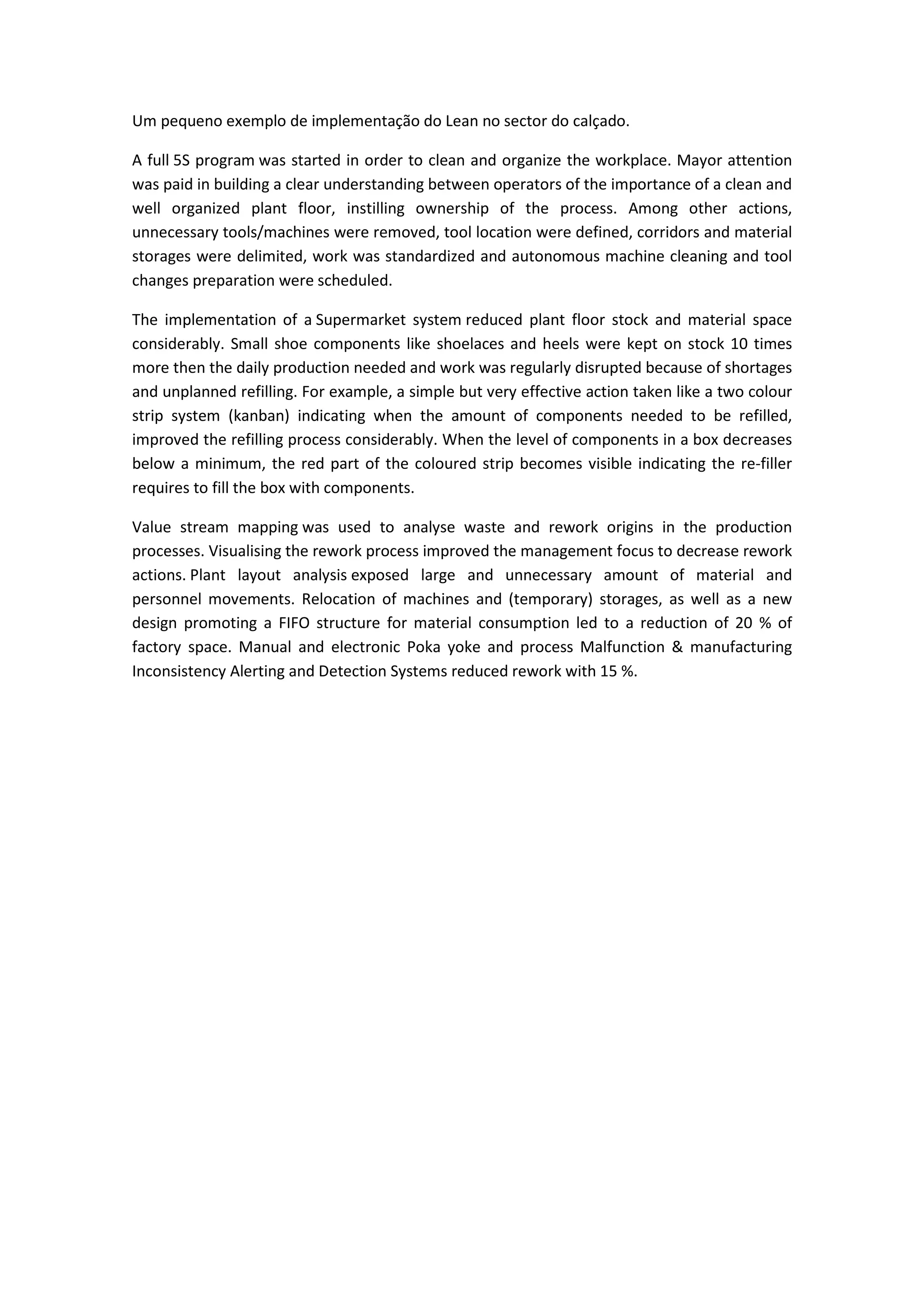 Um pequeno exemplo de implementação do Lean no sector do calçado.

A full 5S program was started in order to clean and organize the workplace. Mayor attention was paid in building a clear understanding between operators of the importance of a clean and well organized plant floor, instilling ownership of the process. Among other actions, unnecessary tools/machines were removed, tool location were defined, corridors and material storages were delimited, work was standardized and autonomous machine cleaning and tool changes preparation were scheduled.

The implementation of a Supermarket system reduced plant floor stock and material space considerably. Small shoe components like shoelaces and heels were kept on stock 10 times more then the daily production needed and work was regularly disrupted because of shortages and unplanned refilling. For example, a simple but very effective action taken like a two colour strip system (kanban) indicating when the amount of components needed to be refilled, improved the refilling process considerably. When the level of components in a box decreases below a minimum, the red part of the coloured strip becomes visible indicating the re-filler requires to fill the box with components.

Value stream mapping was used to analyse waste and rework origins in the production processes. Visualising the rework process improved the management focus to decrease rework actions. Plant layout analysis exposed large and unnecessary amount of material and personnel movements. Relocation of machines and (temporary) storages, as well as a new design promoting a FIFO structure for material consumption led to a reduction of 20 % of factory space. Manual and electronic Poka yoke and process Malfunction & manufacturing Inconsistency Alerting and Detection Systems reduced rework with 15 %.